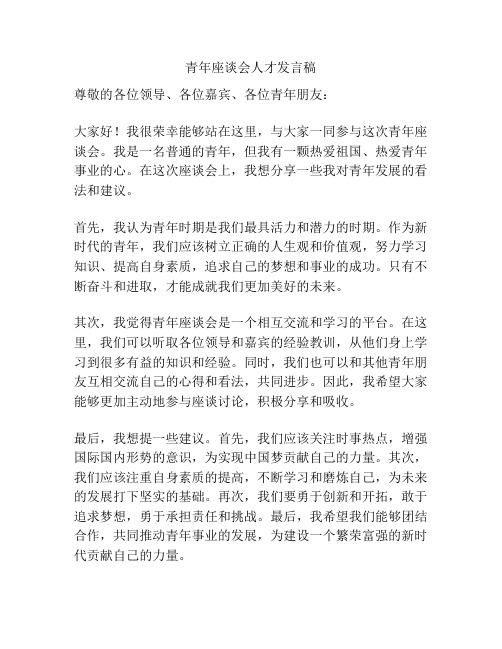 青年座谈会人才发言稿

尊敬的各位领导、各位嘉宾、各位青年朋友：

大家好！我很荣幸能够站在这里，与大家一同参与这次青年座谈会。我是一名普通的青年，但我有一颗热爱祖国、热爱青年事业的心。在这次座谈会上，我想分享一些我对青年发展的看法和建议。

首先，我认为青年时期是我们最具活力和潜力的时期。作为新时代的青年，我们应该树立正确的人生观和价值观，努力学习知识、提高自身素质，追求自己的梦想和事业的成功。只有不断奋斗和进取，才能成就我们更加美好的未来。

其次，我觉得青年座谈会是一个相互交流和学习的平台。在这里，我们可以听取各位领导和嘉宾的经验教训，从他们身上学习到很多有益的知识和经验。同时，我们也可以和其他青年朋友互相交流自己的心得和看法，共同进步。因此，我希望大家能够更加主动地参与座谈讨论，积极分享和吸收。

最后，我想提一些建议。首先，我们应该关注时事热点，增强国际国内形势的意识，为实现中国梦贡献自己的力量。其次，我们应该注重自身素质的提高，不断学习和磨炼自己，为未来的发展打下坚实的基础。再次，我们要勇于创新和开拓，敢于追求梦想，勇于承担责任和挑战。最后，我希望我们能够团结合作，共同推动青年事业的发展，为建设一个繁荣富强的新时代贡献自己的力量。